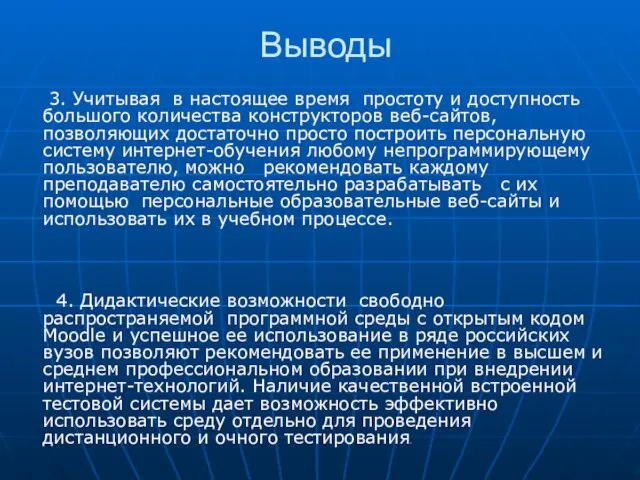 Выводы

3. Учитывая в настоящее время простоту и доступность большого количества конструкторов веб-сайтов, позволяющих достаточно просто построить персональную систему интернет-обучения любому непрограммирующему пользователю, можно рекомендовать каждому преподавателю самостоятельно разрабатывать с их помощью персональные образовательные веб-сайты и использовать их в учебном процессе.

4. Дидактические возможности свободно распространяемой программной среды с открытым кодом Moodle и успешное ее использование в ряде российских вузов позволяют рекомендовать ее применение в высшем и среднем профессиональном образовании при внедрении интернет-технологий. Наличие качественной встроенной тестовой системы дает возможность эффективно использовать среду отдельно для проведения дистанционного и очного тестирования.